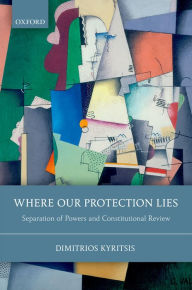 OXFORD

WHERE OUR PROTECTION LIES

Separation of Powers and Constitutional Review

DIMITRIOS KYRITSIS